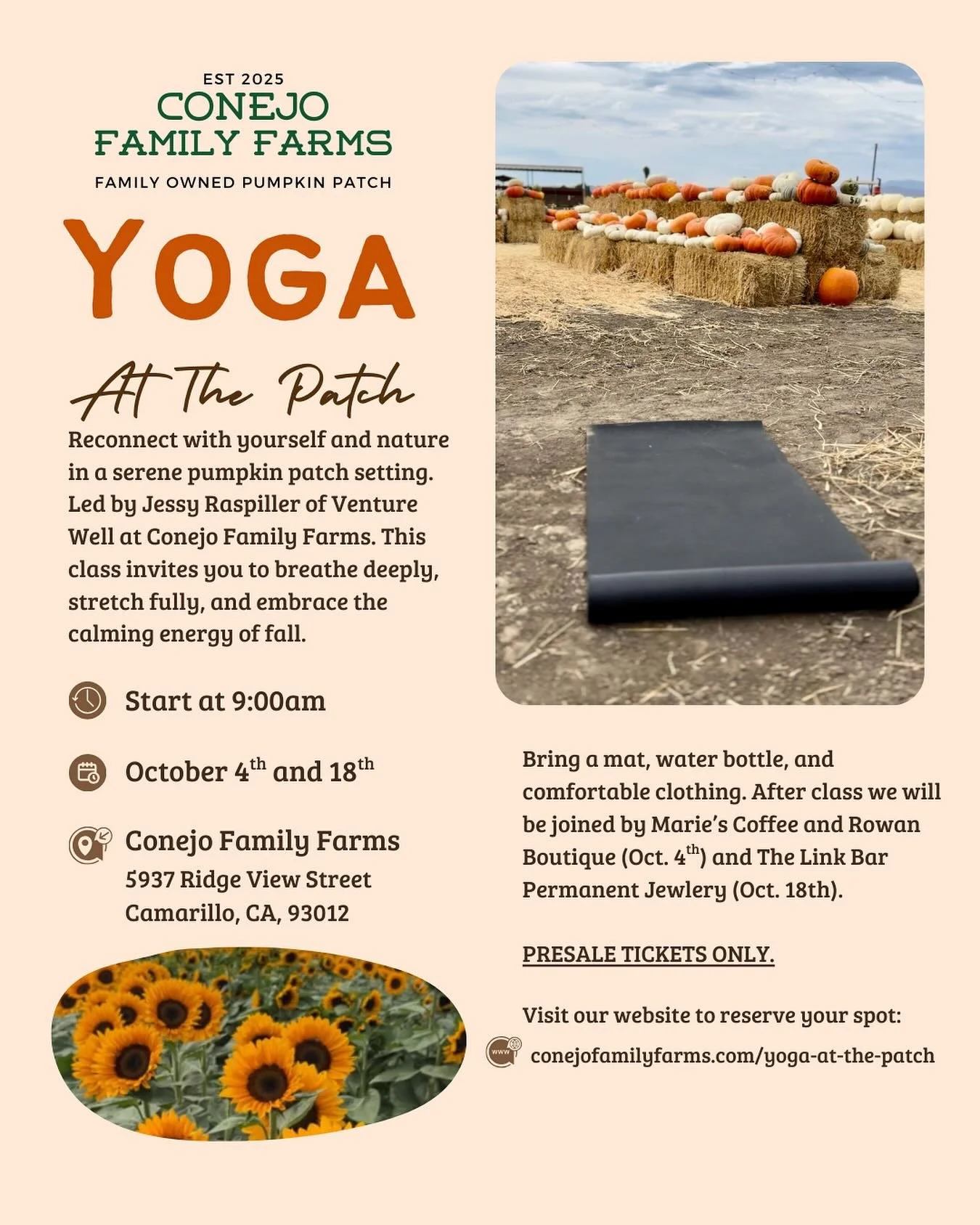 EST 2025
CONEJO
FAMILY FARMS
FAMILY OWNED PUMPKIN PATCH

YOGA

At The Patch

Reconnect with yourself and nature in a serene pumpkin patch setting. Led by Jessy Raspiller of Venture Well at Conejo Family Farms. This class invites you to breathe deeply, stretch fully, and embrace the calming energy of fall.

Start at 9:00am

October 4th and 18th

Conejo Family Farms
5937 Ridge View Street
Camarillo, CA, 93012

Bring a mat, water bottle, and comfortable clothing. After class we will be joined by Marie's Coffee and Rowan Boutique (Oct. 4th) and The Link Bar Permanent Jewlery (Oct. 18th).

PRESALE TICKETS ONLY.

Visit our website to reserve your spot:

conejofamilyfarms.com/yoga-at-the-patch